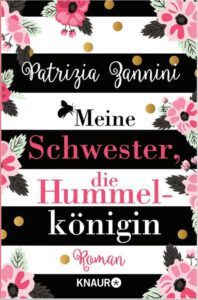 Patrizia Zannini

Meine Schwester, die Hummelkönigin

Roman

KNAUR